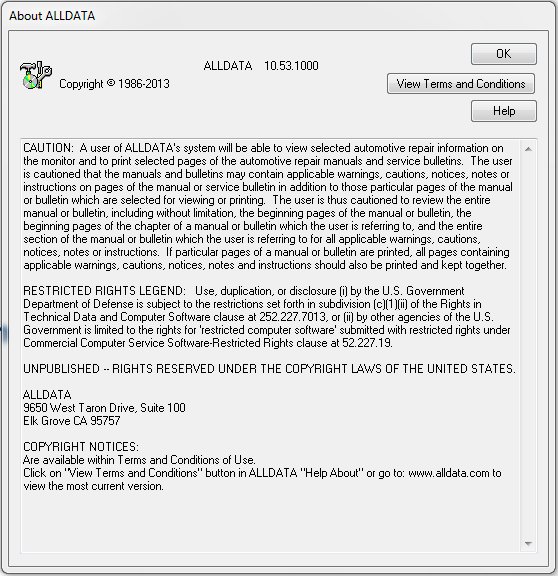 About ALLDATA

ALLDATA 10.53.1000

Copyright © 1986-2013

OK

View Terms and Conditions

Help

CAUTION: A user of ALLDATA's system will be able to view selected automotive repair information on the monitor and to print selected pages of the automotive repair manuals and service bulletins. The user is cautioned that the manuals and bulletins may contain applicable warnings, cautions, notices, notes or instructions on pages of the manual or service bulletin in addition to those particular pages of the manual or bulletin which are selected for viewing or printing. The user is thus cautioned to review the entire manual or bulletin, including without limitation, the beginning pages of the manual or bulletin, the beginning pages of the chapter of a manual or bulletin which the user is referring to, and the entire section of the manual or bulletin which the user is referring to for all applicable warnings, cautions, notices, notes or instructions. If particular pages of a manual or bulletin are printed, all pages containing applicable warnings, cautions, notices, notes and instructions should also be printed and kept together.

RESTRICTED RIGHTS LEGEND: Use, duplication, or disclosure (i) by the U.S. Government Department of Defense is subject to the restrictions set forth in subdivision (c)(1)(ii) of the Rights in Technical Data and Computer Software clause at 252.227.7013, or (ii) by other agencies of the U.S. Government is limited to the rights for 'restricted computer software' submitted with restricted rights under Commercial Computer Service Software-Restricted Rights clause at 52.227.19.

UNPUBLISHED -- RIGHTS RESERVED UNDER THE COPYRIGHT LAWS OF THE UNITED STATES.

ALLDATA
9650 West Taron Drive, Suite 100
Elk Grove CA 95757

COPYRIGHT NOTICES:
Are available within Terms and Conditions of Use.
Click on "View Terms and Conditions" button in ALLDATA "Help About" or go to: www.alldata.com to view the most current version.